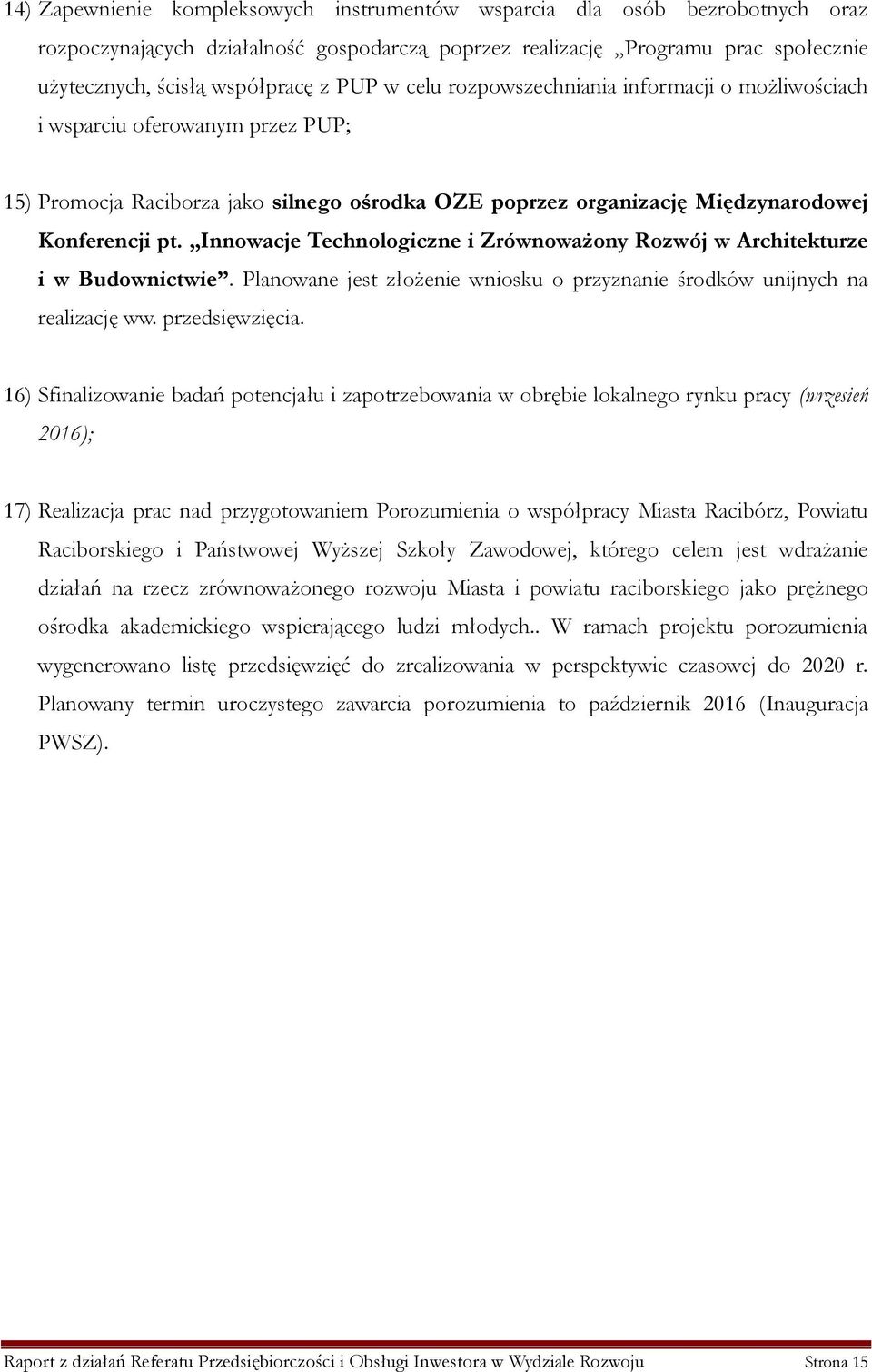 14) Zapewnienie kompleksowych instrumentów wsparcia dla osób bezrobotnych oraz rozpoczynających działalność gospodarczą poprzez realizację „Programu prac społecznie użytecznych, ścisłą współpracę z PUP w celu rozpowszechniania informacji o możliwościach i wsparciu oferowanym przez PUP;

15) Promocja Raciborza jako silnego ośrodka OZE poprzez organizację Międzynarodowej Konferencji pt. „Innowacje Technologiczne i Zrównoważony Rozwój w Architekturze i w Budownictwie”. Planowane jest złożenie wniosku o przyznanie środków unijnych na realizację ww. przedsięwzięcia.

16) Sfinalizowanie badań potencjału i zapotrzebowania w obrębie lokalnego rynku pracy (wrzesień 2016);

17) Realizacja prac nad przygotowaniem Porozumienia o współpracy Miasta Racibórz, Powiatu Raciborskiego i Państwowej Wyższej Szkoły Zawodowej, którego celem jest wdrażanie działań na rzecz zrównoważonego rozwoju Miasta i powiatu raciborskiego jako prężnego ośrodka akademickiego wspierającego ludzi młodych.. W ramach projektu porozumienia wygenerowano listę przedsięwzięć do zrealizowania w perspektywie czasowej do 2020 r. Planowany termin uroczystego zawarcia porozumienia to październik 2016 (Inauguracja PWSZ).

Raport z działań Referatu Przedsiębiorczości i Obsługi Inwestora w Wydziale Rozwoju Strona 15